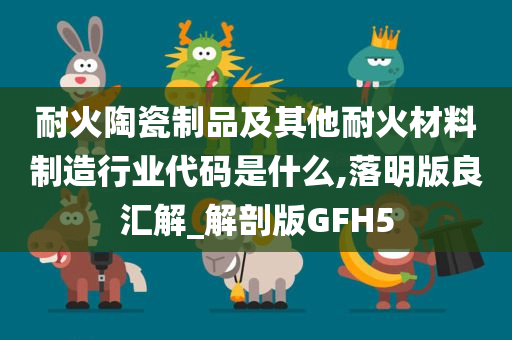 耐火陶瓷制品及其他耐火材料制造行业代码是什么,落明版良汇解_解剖版GFH5